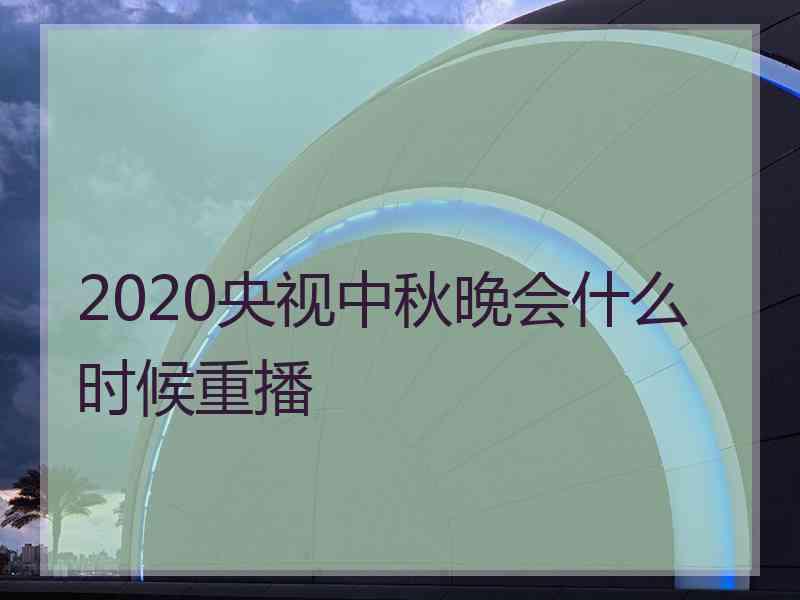 2020央视中秋晚会什么时候重播